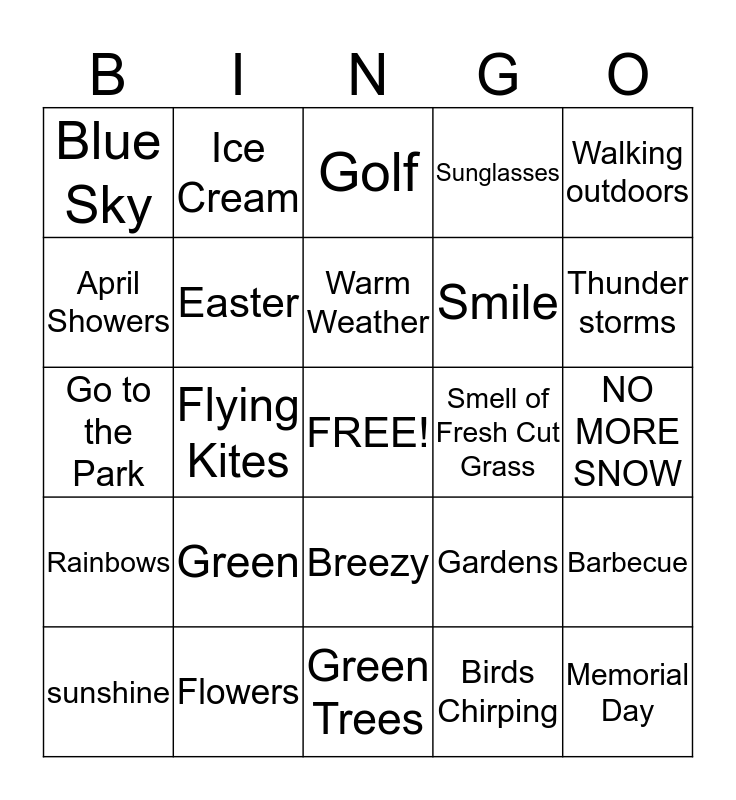 | B | I | N | G | O |
|---|---|---|---|---|
| Blue Sky | Ice Cream | Golf | Sunglasses | Walking outdoors |
| April Showers | Easter | Warm Weather | Smile | Thunder storms |
| Go to the Park | Flying Kites | FREE! | Smell of Fresh Cut Grass | NO MORE SNOW |
| Rainbows | Green | Breezy | Gardens | Barbecue |
| sunshine | Flowers | Green Trees | Birds Chirping | Memorial Day |